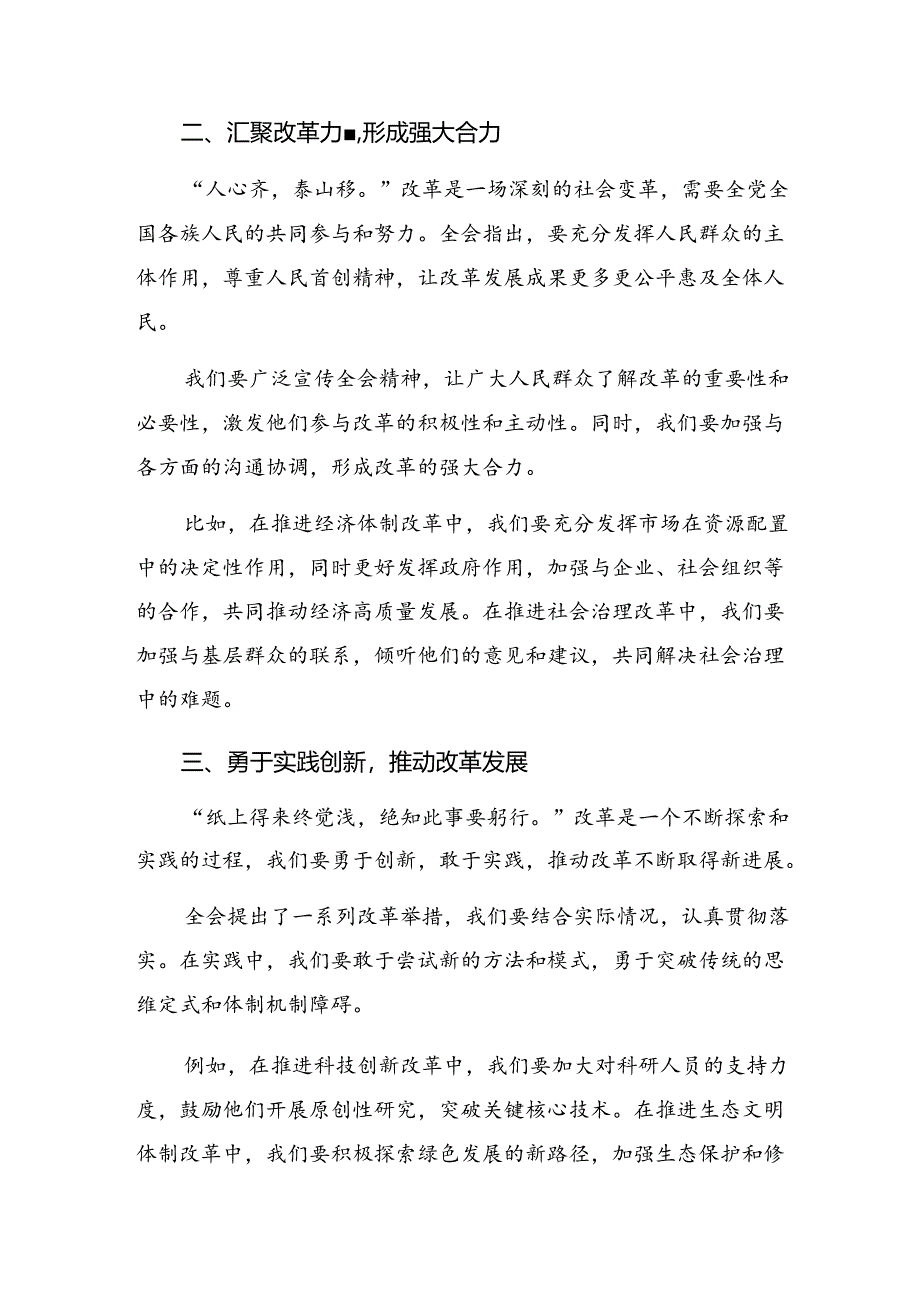 二、汇聚改革力■,形成强大合力

“人心齐，泰山移。”改革是一场深刻的社会变革，需要全党全国各族人民的共同参与和努力。全会指出，要充分发挥人民群众的主体作用，尊重人民首创精神，让改革发展成果更多更公平惠及全体人民。

我们要广泛宣传全会精神，让广大人民群众了解改革的重要性和必要性，激发他们参与改革的积极性和主动性。同时，我们要加强与各方面的沟通协调，形成改革的强大合力。

比如，在推进经济体制改革中，我们要充分发挥市场在资源配置中的决定性作用，同时更好发挥政府作用，加强与企业、社会组织等的合作，共同推动经济高质量发展。在推进社会治理改革中，我们要加强与基层群众的联系，倾听他们的意见和建议，共同解决社会治理中的难题。

三、勇于实践创新，推动改革发展

“纸上得来终觉浅，绝知此事要躬行。”改革是一个不断探索和实践的过程，我们要勇于创新，敢于实践，推动改革不断取得新进展。

全会提出了一系列改革举措，我们要结合实际情况，认真贯彻落实。在实践中，我们要敢于尝试新的方法和模式，勇于突破传统的思维定式和体制机制障碍。

例如，在推进科技创新改革中，我们要加大对科研人员的支持力度，鼓励他们开展原创性研究，突破关键核心技术。在推进生态文明体制改革中，我们要积极探索绿色发展的新路径，加强生态保护和修